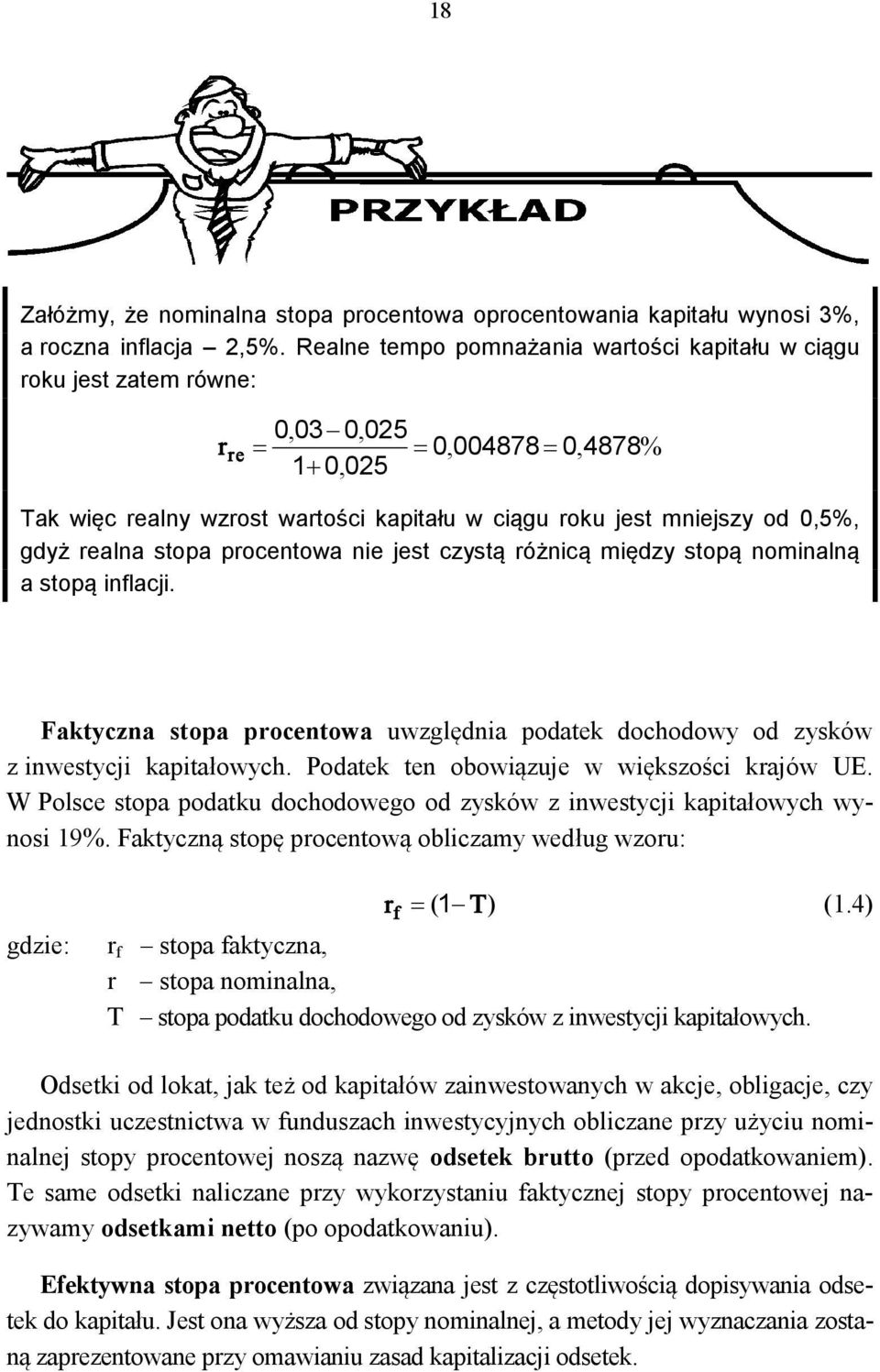 18

PRZYKŁAD

Załóżmy, że nominalna stopa procentowa oprocentowania kapitału wynosi 3%, a roczna inflacja – 2,5%. Realne tempo pomnażania wartości kapitału w ciągu roku jest zatem równe:

$r_{re} = \frac{0,03 - 0,025}{1 + 0,025} = 0,004878 = 0,4878\%$

Tak więc realny wzrost wartości kapitału w ciągu roku jest mniejszy od 0,5%, gdyż realna stopa procentowa nie jest czystą różnicą między stopą nominalną a stopą inflacji.

Faktyczna stopa procentowa uwzględnia podatek dochodowy od zysków z inwestycji kapitałowych. Podatek ten obowiązuje w większości krajów UE. W Polsce stopa podatku dochodowego od zysków z inwestycji kapitałowych wynosi 19%. Faktyczną stopę procentową obliczamy według wzoru:

$r_f = (1 - T)$ (1.4)

gdzie: $r_f$ – stopa faktyczna,
r – stopa nominalna,
T – stopa podatku dochodowego od zysków z inwestycji kapitałowych.

Odsetki od lokat, jak też od kapitałów zainwestowanych w akcje, obligacje, czy jednostki uczestnictwa w funduszach inwestycyjnych obliczane przy użyciu nominalnej stopy procentowej noszą nazwę odsetek brutto (przed opodatkowaniem). Te same odsetki naliczane przy wykorzystaniu faktycznej stopy procentowej nazywamy odsetkami netto (po opodatkowaniu).

Efektywna stopa procentowa związana jest z częstotliwością dopisywania odsetek do kapitału. Jest ona wyższa od stopy nominalnej, a metody jej wyznaczania zostaną zaprezentowane przy omawianiu zasad kapitalizacji odsetek.